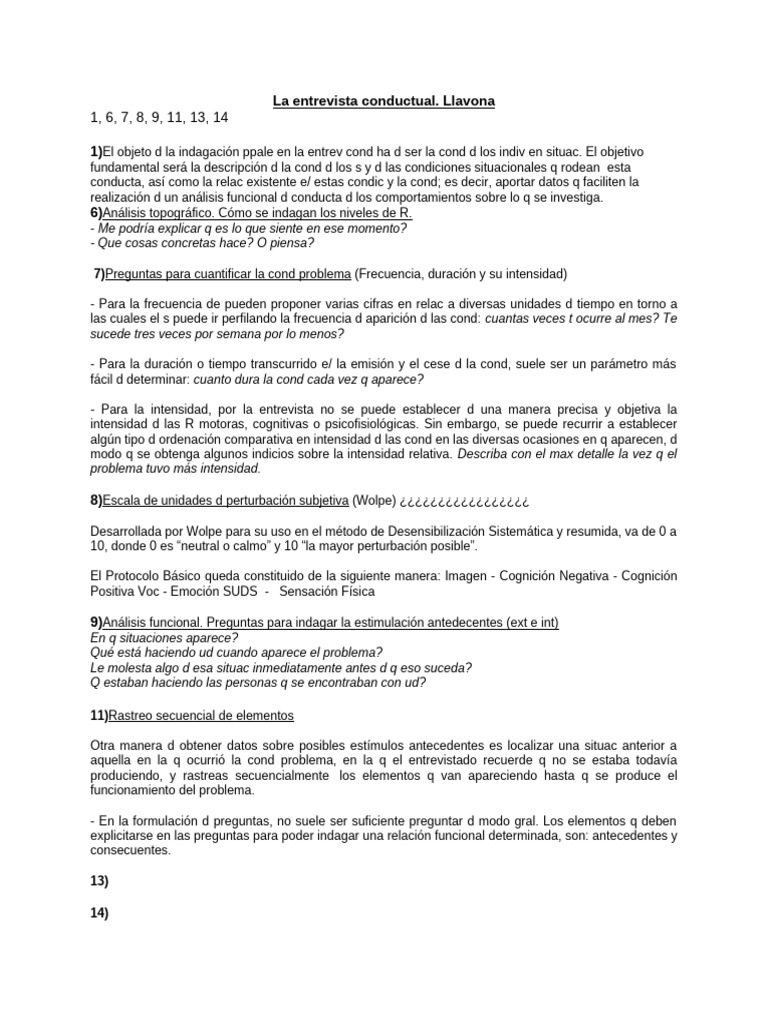 La entrevista conductual. Llavona

1, 6, 7, 8, 9, 11, 13, 14

1)El objeto d la indagación ppale en la entrev cond ha d ser la cond d los indiv en situac. El objetivo fundamental será la descripción d la cond d los s y d las condiciones situacionales q rodean esta conducta, así como la relac existente e/ estas condic y la cond; es decir, aportar datos q faciliten la realización d un análisis funcional d conducta d los comportamientos sobre lo q se investiga.
6)Análisis topográfico. Cómo se indagan los niveles de R.
- Me podría explicar q es lo que siente en ese momento?
- Que cosas concretas hace? O piensa?

7)Preguntas para cuantificar la cond problema (Frecuencia, duración y su intensidad)

- Para la frecuencia de pueden proponer varias cifras en relac a diversas unidades d tiempo en torno a las cuales el s puede ir perfilando la frecuencia d aparición d las cond: cuantas veces t ocurre al mes? Te sucede tres veces por semana por lo menos?

- Para la duración o tiempo transcurrido e/ la emisión y el cese d la cond, suele ser un parámetro más fácil d determinar: cuanto dura la cond cada vez q aparece?

- Para la intensidad, por la entrevista no se puede establecer d una manera precisa y objetiva la intensidad d las R motoras, cognitivas o psicofisiológicas. Sin embargo, se puede recurrir a establecer algún tipo d ordenación comparativa en intensidad d las cond en las diversas ocasiones en q aparecen, d modo q se obtenga algunos indicios sobre la intensidad relativa. Describa con el max detalle la vez q el problema tuvo más intensidad.

8)Escala de unidades d perturbación subjetiva (Wolpe) ¿¿¿¿¿¿¿¿¿¿¿¿¿¿¿¿¿

Desarrollada por Wolpe para su uso en el método de Desensibilización Sistemática y resumida, va de 0 a 10, donde 0 es "neutral o calmo" y 10 "la mayor perturbación posible".

El Protocolo Básico queda constituido de la siguiente manera: Imagen - Cognición Negativa - Cognición Positiva Voc - Emoción SUDS - Sensación Física

9)Análisis funcional. Preguntas para indagar la estimulación antedecentes (ext e int)
En q situaciones aparece?
Qué está haciendo ud cuando aparece el problema?
Le molesta algo d esa situac inmediatamente antes d q eso suceda?
Q estaban haciendo las personas q se encontraban con ud?

11)Rastreo secuencial de elementos

Otra manera d obtener datos sobre posibles estímulos antecedentes es localizar una situac anterior a aquella en la q ocurrió la cond problema, en la q el entrevistado recuerde q no se estaba todavía produciendo, y rastreas secuencialmente los elementos q van apareciendo hasta q se produce el funcionamiento del problema.

- En la formulación d preguntas, no suele ser suficiente preguntar d modo gral. Los elementos q deben explicitarse en las preguntas para poder indagar una relación funcional determinada, son: antecedentes y consecuentes.

13)

14)